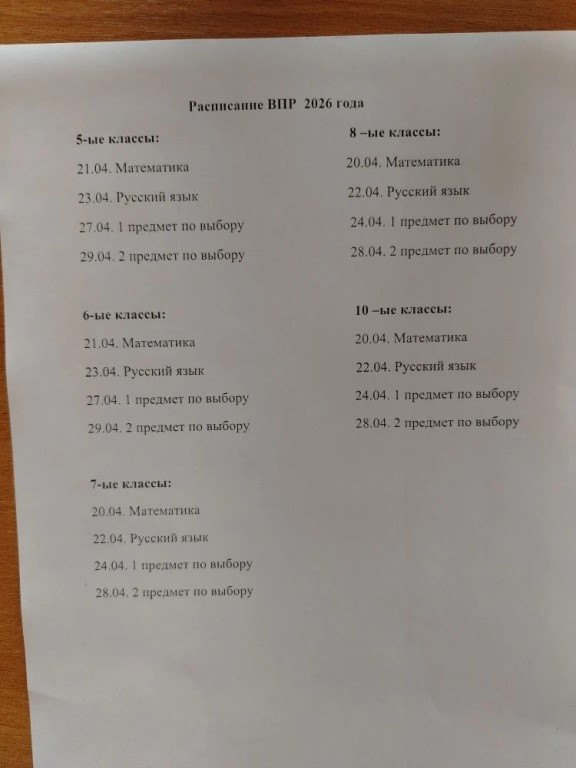 Расписание ВПР 2026 года

5-ые классы:

21.04. Математика

23.04. Русский язык

27.04. 1 предмет по выбору

29.04. 2 предмет по выбору

6-ые классы:

21.04. Математика

23.04. Русский язык

27.04. 1 предмет по выбору

29.04. 2 предмет по выбору

7-ые классы:

20.04. Математика

22.04. Русский язык

24.04. 1 предмет по выбору

28.04. 2 предмет по выбору

8 –ые классы:

20.04. Математика

22.04. Русский язык

24.04. 1 предмет по выбору

28.04. 2 предмет по выбору

10 –ые классы:

20.04. Математика

22.04. Русский язык

24.04. 1 предмет по выбору

28.04. 2 предмет по выбору